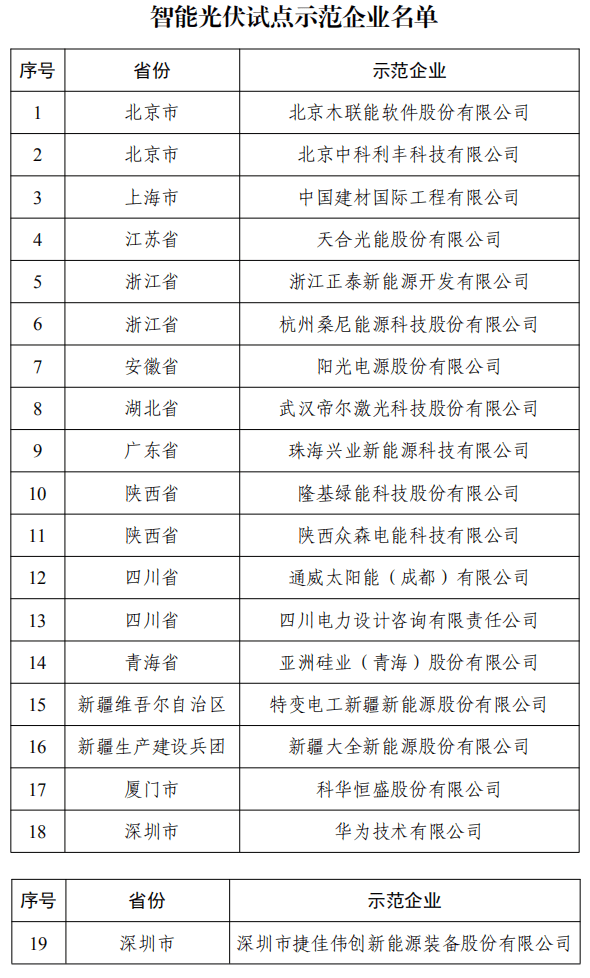 智能光伏试点示范企业名单

| 序号 | 省份 | 示范企业 |
|---|---|---|
| 1 | 北京市 | 北京木联能软件股份有限公司 |
| 2 | 北京市 | 北京中科利丰科技有限公司 |
| 3 | 上海市 | 中国建材国际工程有限公司 |
| 4 | 江苏省 | 天合光能股份有限公司 |
| 5 | 浙江省 | 浙江正泰新能源开发有限公司 |
| 6 | 浙江省 | 杭州桑尼能源科技股份有限公司 |
| 7 | 安徽省 | 阳光电源股份有限公司 |
| 8 | 湖北省 | 武汉帝尔激光科技股份有限公司 |
| 9 | 广东省 | 珠海兴业新能源科技有限公司 |
| 10 | 陕西省 | 隆基绿能科技股份有限公司 |
| 11 | 陕西省 | 陕西众森电能科技有限公司 |
| 12 | 四川省 | 通威太阳能（成都）有限公司 |
| 13 | 四川省 | 四川电力设计咨询有限责任公司 |
| 14 | 青海省 | 亚洲硅业（青海）股份有限公司 |
| 15 | 新疆维吾尔自治区 | 特变电工新疆新能源股份有限公司 |
| 16 | 新疆生产建设兵团 | 新疆大全新能源股份有限公司 |
| 17 | 厦门市 | 科华恒盛股份有限公司 |
| 18 | 深圳市 | 华为技术有限公司 |

| 序号 | 省份 | 示范企业 |
|---|---|---|
| 19 | 深圳市 | 深圳市捷佳伟创新能源装备股份有限公司 |